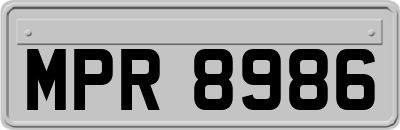 MPR 8986